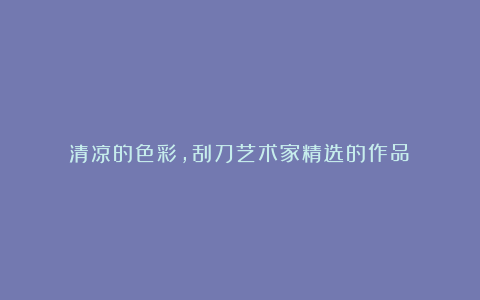 清凉的色彩，刮刀艺术家精选的作品